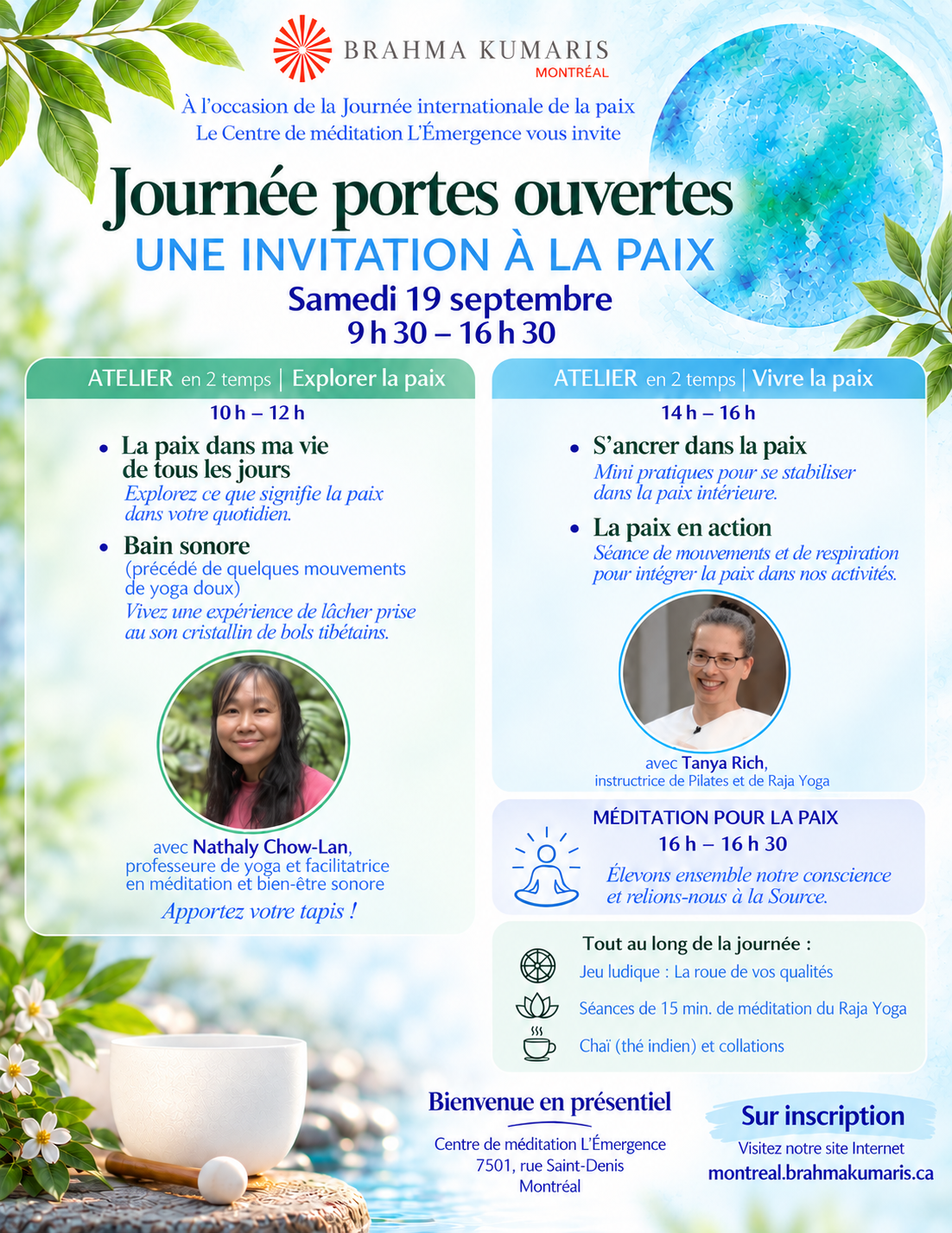 BRAHMA KUMARIS
MONTRÉAL

À l'occasion de la Journée internationale de la paix
Le Centre de méditation L'Émergence vous invite

Journée portes ouvertes
UNE INVITATION À LA PAIX
Samedi 19 septembre
9 h 30 – 16 h 30

ATELIER en 2 temps | Explorer la paix
10 h – 12 h

• La paix dans ma vie de tous les jours
Explorez ce que signifie la paix dans votre quotidien.

• Bain sonore
(précédé de quelques mouvements de yoga doux)
Vivez une expérience de lâcher prise au son cristallin de bols tibétains.

avec Nathaly Chow-Lan, professeure de yoga et facilitatrice en méditation et bien-être sonore
Apportez votre tapis !

ATELIER en 2 temps | Vivre la paix
14 h – 16 h

• S'ancrer dans la paix
Mini pratiques pour se stabiliser dans la paix intérieure.

• La paix en action
Séance de mouvements et de respiration pour intégrer la paix dans nos activités.

avec Tanya Rich, instructrice de Pilates et de Raja Yoga

MÉDITATION POUR LA PAIX
16 h – 16 h 30
Élevons ensemble notre conscience et relions-nous à la Source.

Tout au long de la journée :
Jeu ludique : La roue de vos qualités
Séances de 15 min. de méditation du Raja Yoga
Chaï (thé indien) et collations

Bienvenue en présentiel
Centre de méditation L'Émergence
7501, rue Saint-Denis
Montréal

Sur inscription
Visitez notre site Internet
montreal.brahmakumaris.ca